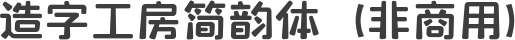 造字工房简韵体（非商用）